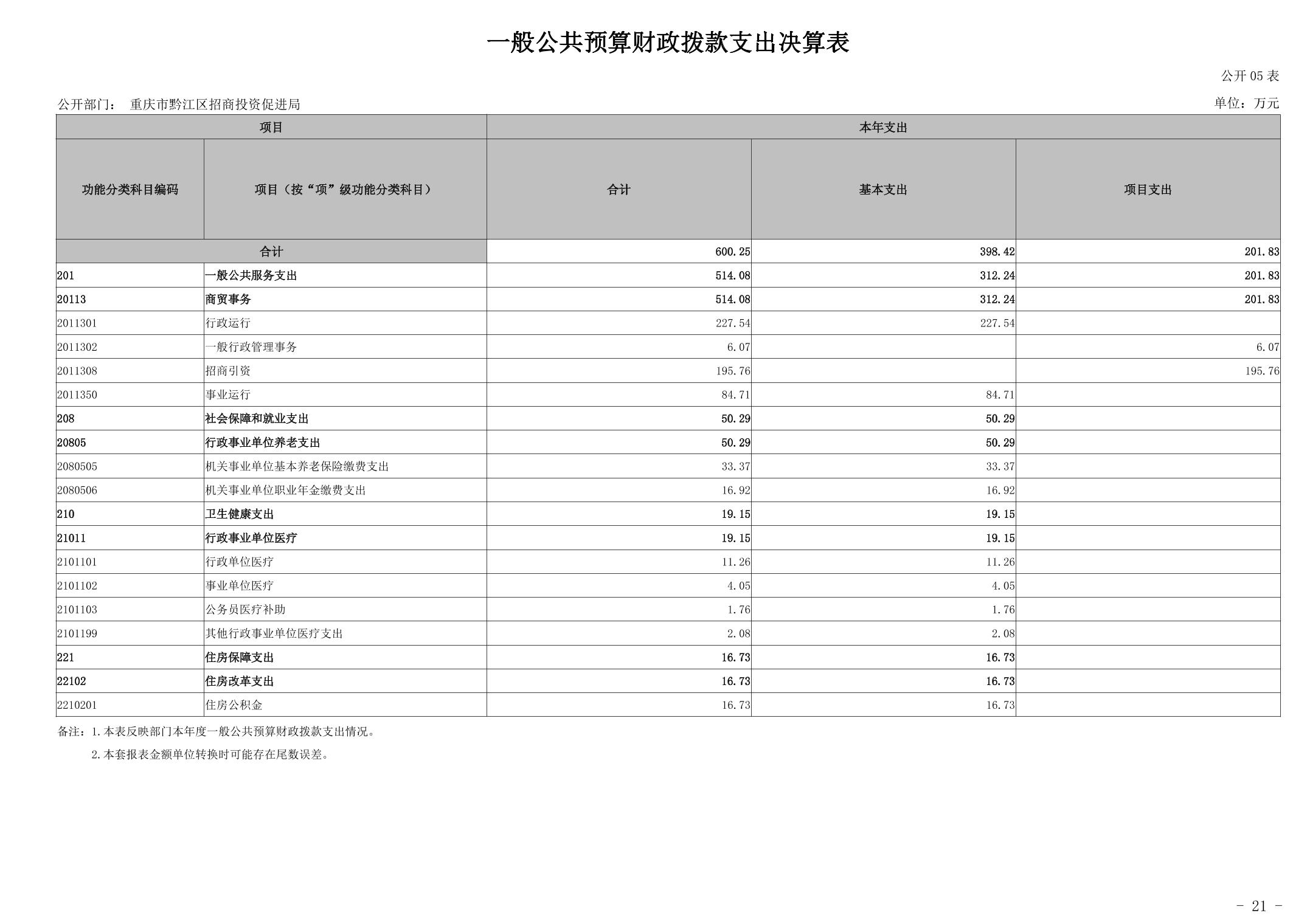 一般公共预算财政拨款支出决算表

公开05表

公开部门： 重庆市黔江区招商投资促进局

单位：万元

| 项目 |  | 本年支出 |  |  |
|---|---|---|---|---|
| 功能分类科目编码 | 项目（按“项”级功能分类科目） | 合计 | 基本支出 | 项目支出 |
| 合计 |  | 600.25 | 398.42 | 201.83 |
| 201 | 一般公共服务支出 | 514.08 | 312.24 | 201.83 |
| 20113 | 商贸事务 | 514.08 | 312.24 | 201.83 |
| 2011301 | 行政运行 | 227.54 | 227.54 |  |
| 2011302 | 一般行政管理事务 | 6.07 |  | 6.07 |
| 2011308 | 招商引资 | 195.76 |  | 195.76 |
| 2011350 | 事业运行 | 84.71 | 84.71 |  |
| 208 | 社会保障和就业支出 | 50.29 | 50.29 |  |
| 20805 | 行政事业单位养老支出 | 50.29 | 50.29 |  |
| 2080505 | 机关事业单位基本养老保险缴费支出 | 33.37 | 33.37 |  |
| 2080506 | 机关事业单位职业年金缴费支出 | 16.92 | 16.92 |  |
| 210 | 卫生健康支出 | 19.15 | 19.15 |  |
| 21011 | 行政事业单位医疗 | 19.15 | 19.15 |  |
| 2101101 | 行政单位医疗 | 11.26 | 11.26 |  |
| 2101102 | 事业单位医疗 | 4.05 | 4.05 |  |
| 2101103 | 公务员医疗补助 | 1.76 | 1.76 |  |
| 2101199 | 其他行政事业单位医疗支出 | 2.08 | 2.08 |  |
| 221 | 住房保障支出 | 16.73 | 16.73 |  |
| 22102 | 住房改革支出 | 16.73 | 16.73 |  |
| 2210201 | 住房公积金 | 16.73 | 16.73 |  |

备注：1.本表反映部门本年度一般公共预算财政拨款支出情况。

2.本套报表金额单位转换时可能存在尾数误差。

- 21 -